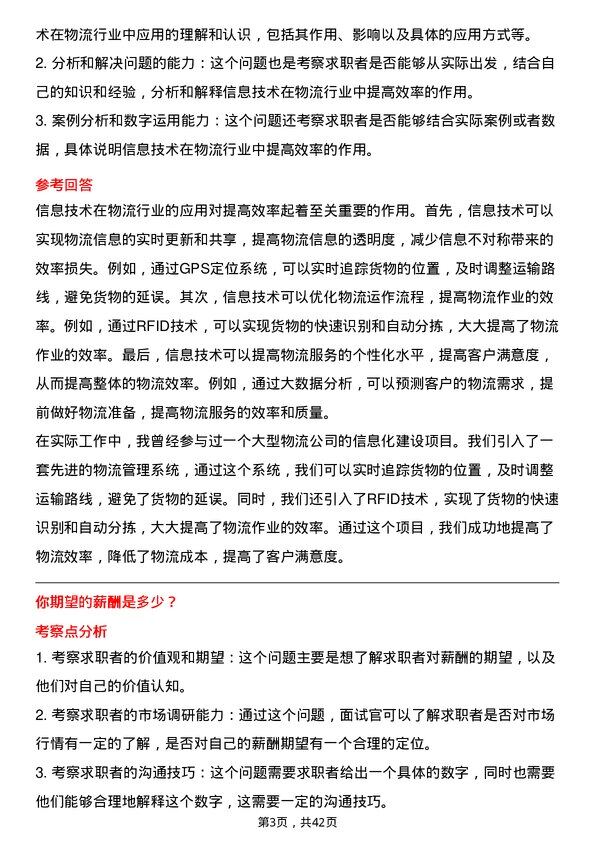 术在物流行业中应用的理解和认识，包括其作用、影响以及具体的应用方式等。
2. 分析和解决问题的能力：这个问题也是考察求职者是否能够从实际出发，结合自己的知识和经验，分析和解释信息技术在物流行业中提高效率的作用。
3. 案例分析和数字运用能力：这个问题还考察求职者是否能够结合实际案例或者数据，具体说明信息技术在物流行业中提高效率的作用。

参考回答
信息技术在物流行业的应用对提高效率起着至关重要的作用。首先，信息技术可以实现物流信息的实时更新和共享，提高物流信息的透明度，减少信息不对称带来的效率损失。例如，通过GPS定位系统，可以实时追踪货物的位置，及时调整运输路线，避免货物的延误。其次，信息技术可以优化物流运作流程，提高物流作业的效率。例如，通过RFID技术，可以实现货物的快速识别和自动分拣，大大提高了物流作业的效率。最后，信息技术可以提高物流服务的个性化水平，提高客户满意度，从而提高整体的物流效率。例如，通过大数据分析，可以预测客户的物流需求，提前做好物流准备，提高物流服务的效率和质量。
在实际工作中，我曾经参与过一个大型物流公司的信息化建设项目。我们引入了一套先进的物流管理系统，通过这个系统，我们可以实时追踪货物的位置，及时调整运输路线，避免了货物的延误。同时，我们还引入了RFID技术，实现了货物的快速识别和自动分拣，大大提高了物流作业的效率。通过这个项目，我们成功地提高了物流效率，降低了物流成本，提高了客户满意度。

你期望的薪酬是多少？
考察点分析
1. 考察求职者的价值观和期望：这个问题主要是想了解求职者对薪酬的期望，以及他们对自己的价值认知。
2. 考察求职者的市场调研能力：通过这个问题，面试官可以了解求职者是否对市场行情有一定的了解，是否对自己的薪酬期望有一个合理的定位。
3. 考察求职者的沟通技巧：这个问题需要求职者给出一个具体的数字，同时也需要他们能够合理地解释这个数字，这需要一定的沟通技巧。
第3页，共42页